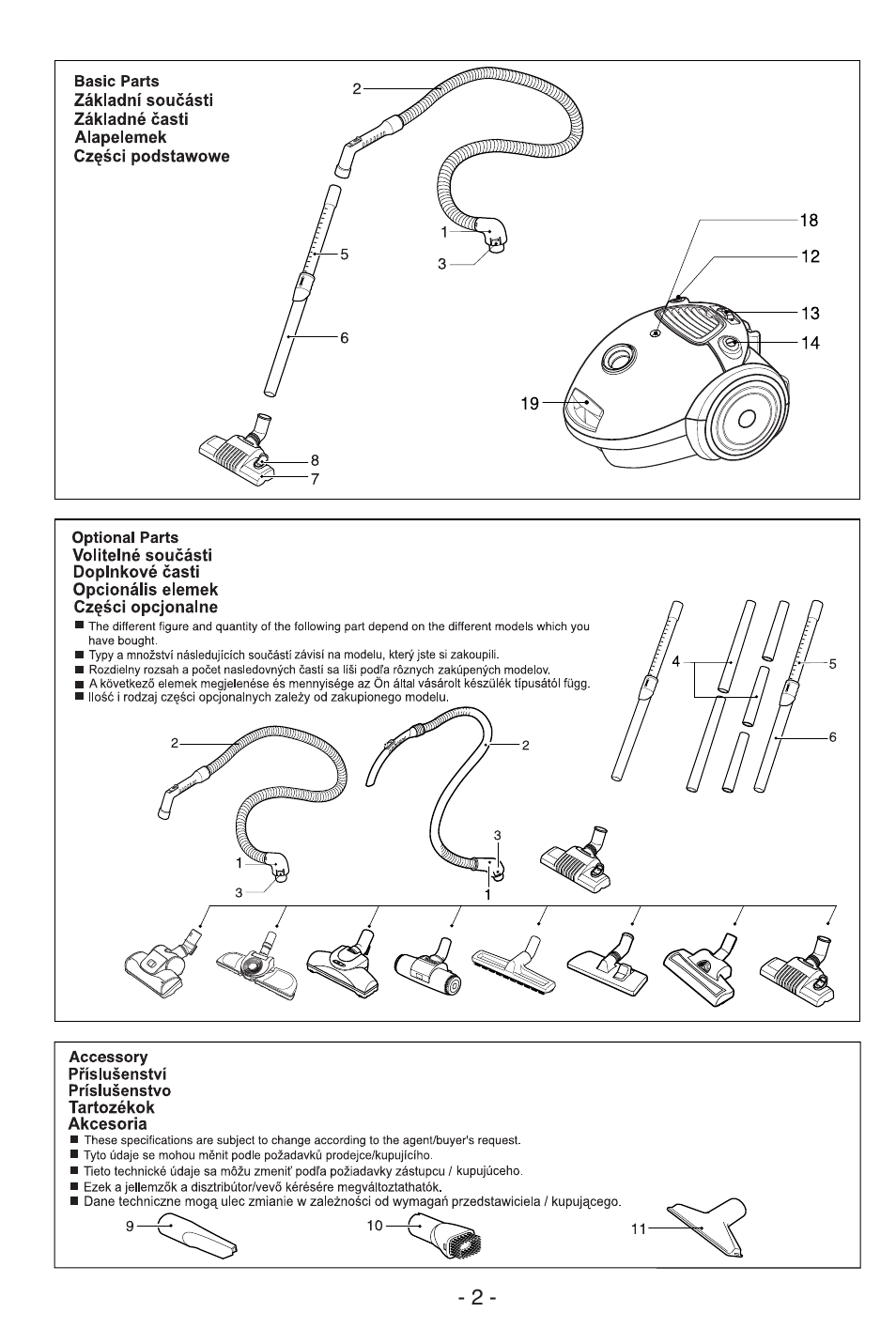 Basic Parts
Základní součásti
Základné časti
Alapelemek
Części podstawowe

2
1
3
5
6
8
7
18
12
13
14
19

Optional Parts
Volitelné součásti
Doplnkové časti
Opcionális elemek
Części opcjonalne

■ The different figure and quantity of the following part depend on the different models which you have bought.
■ Typy a množství následujících součástí závisí na modelu, který jste si zakoupili.
■ Rozdielny rozsah a počet nasledovných častí sa líši podľa rôznych zakúpených modelov.
■ A következő elemek megjelenése és mennyisége az Ön által vásárolt készülék típusától függ.
■ Ilość i rodzaj części opcjonalnych zależy od zakupionego modelu.

4
5
6
2
2
1
3
3
1

Accessory
Příslušenství
Príslušenstvo
Tartozékok
Akcesoria

■ These specifications are subject to change according to the agent/buyer's request.
■ Tyto údaje se mohou měnit podle požadavků prodejce/kupujícího.
■ Tieto technické údaje sa môžu zmeniť podľa požiadavky zástupcu / kupujúceho.
■ Ezek a jellemzők a disztribútor/vevő kérésére megváltoztathatók.
■ Dane techniczne mogą ulec zmianie w zależności od wymagań przedstawiciela / kupującego.

9
10
11

- 2 -